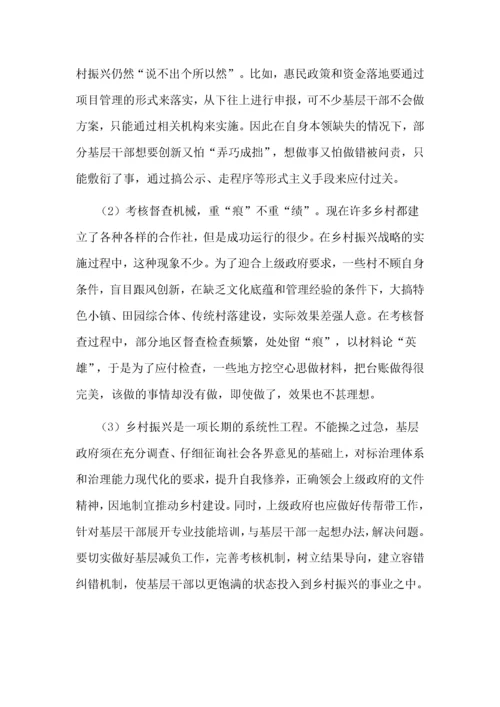 村振兴仍然“说不出个所以然”。比如，惠民政策和资金落地要通过项目管理的形式来落实，从下往上进行申报，可不少基层干部不会做方案，只能通过相关机构来实施。因此在自身本领缺失的情况下，部分基层干部想要创新又怕“弄巧成拙”，想做事又怕做错被问责，只能敷衍了事，通过搞公示、走程序等形式主义手段来应付过关。

（2）考核督查机械，重“痕”不重“绩”。现在许多乡村都建立了各种各样的合作社，但是成功运行的很少。在乡村振兴战略的实施过程中，这种现象不少。为了迎合上级政府要求，一些村不顾自身条件，盲目跟风创新，在缺乏文化底蕴和管理经验的条件下，大搞特色小镇、田园综合体、传统村落建设，实际效果差强人意。在考核督查过程中，部分地区督查检查频繁，处处留“痕”，以材料论“英雄”，于是为了应付检查，一些地方挖空心思做材料，把台账做得很完美，该做的事情却没有做，即使做了，效果也不甚理想。

（3）乡村振兴是一项长期的系统性工程。不能操之过急，基层政府须在充分调查、仔细征询社会各界意见的基础上，对标治理体系和治理能力现代化的要求，提升自我修养，正确领会上级政府的文件精神，因地制宜推动乡村建设。同时，上级政府也应做好传帮带工作，针对基层干部展开专业技能培训，与基层干部一起想办法，解决问题。要切实做好基层减负工作，完善考核机制，树立结果导向，建立容错纠错机制，使基层干部以更饱满的状态投入到乡村振兴的事业之中。